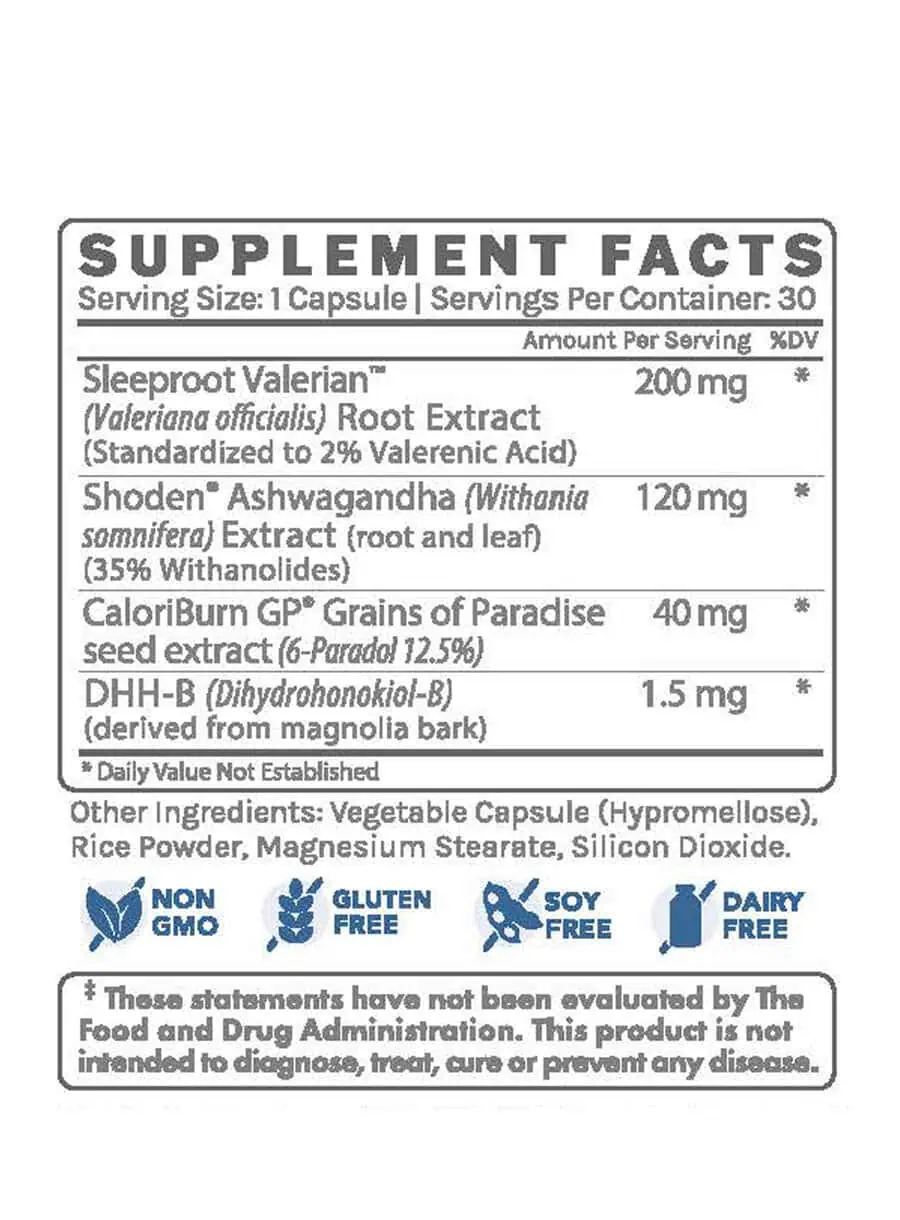 SUPPLEMENT FACTS
Serving Size: 1 Capsule | Servings Per Container: 30

| | Amount Per Serving | %DV |
|---|---|---|
| Sleeproot Valerian™ (Valeriana officialis) Root Extract (Standardized to 2% Valerenic Acid) | 200 mg | * |
| Shoden® Ashwagandha (Withania somnifera) Extract (root and leaf) (35% Withanolides) | 120 mg | * |
| CaloriBurn GP® Grains of Paradise seed extract (6-Paradol 12.5%) | 40 mg | * |
| DHH-B (Dihydrohonokiol-B) (derived from magnolia bark) | 1.5 mg | * |

* Daily Value Not Established

Other Ingredients: Vegetable Capsule (Hypromellose), Rice Powder, Magnesium Stearate, Silicon Dioxide.

NON GMO
GLUTEN FREE
SOY FREE
DAIRY FREE

‡ These statements have not been evaluated by The Food and Drug Administration. This product is not intended to diagnose, treat, cure or prevent any disease.